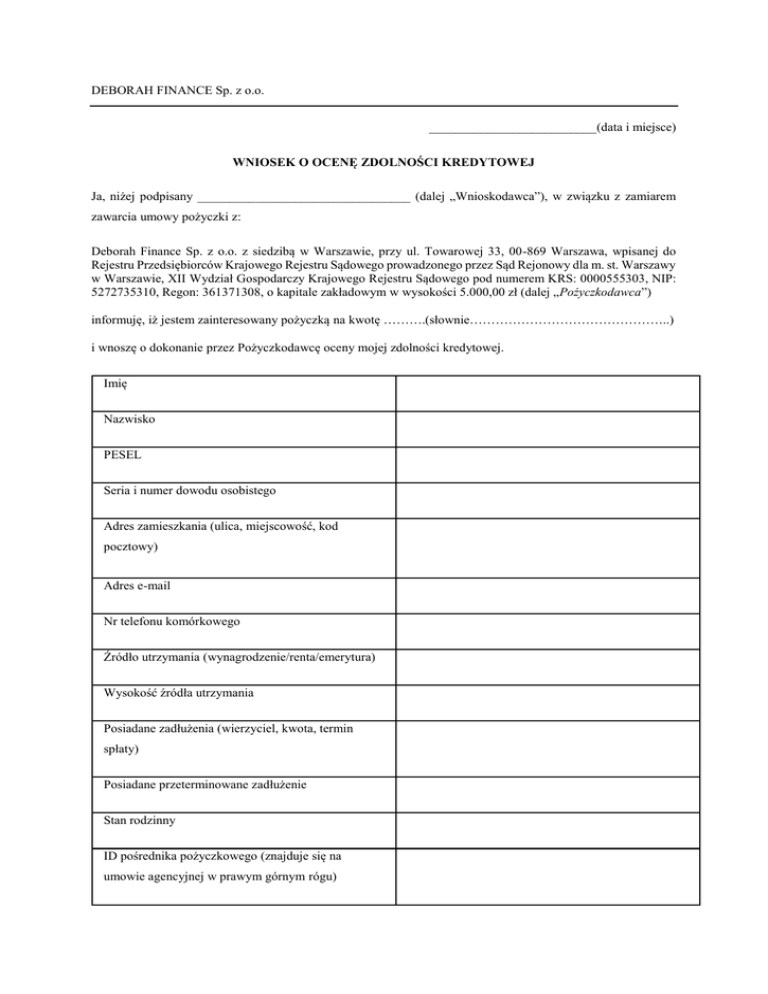 DEBORAH FINANCE Sp. z o.o.

__________________________(data i miejsce)

WNIOSEK O OCENĘ ZDOLNOŚCI KREDYTOWEJ

Ja, niżej podpisany _________________________________ (dalej „Wnioskodawca"), w związku z zamiarem zawarcia umowy pożyczki z:

Deborah Finance Sp. z o.o. z siedzibą w Warszawie, przy ul. Towarowej 33, 00-869 Warszawa, wpisanej do Rejestru Przedsiębiorców Krajowego Rejestru Sądowego prowadzonego przez Sąd Rejonowy dla m. st. Warszawy w Warszawie, XII Wydział Gospodarczy Krajowego Rejestru Sądowego pod numerem KRS: 0000555303, NIP: 5272735310, Regon: 361371308, o kapitale zakładowym w wysokości 5.000,00 zł (dalej „Pożyczkodawca")

informuję, iż jestem zainteresowany pożyczką na kwotę ……….(słownie………………………………………..)

i wnoszę o dokonanie przez Pożyczkodawcę oceny mojej zdolności kredytowej.

| | |
|---|---|
| Imię | |
| Nazwisko | |
| PESEL | |
| Seria i numer dowodu osobistego | |
| Adres zamieszkania (ulica, miejscowość, kod pocztowy) | |
| Adres e-mail | |
| Nr telefonu komórkowego | |
| Źródło utrzymania (wynagrodzenie/renta/emerytura) | |
| Wysokość źródła utrzymania | |
| Posiadane zadłużenia (wierzyciel, kwota, termin spłaty) | |
| Posiadane przeterminowane zadłużenie | |
| Stan rodzinny | |
| ID pośrednika pożyczkowego (znajduje się na umowie agencyjnej w prawym górnym rógu) | |